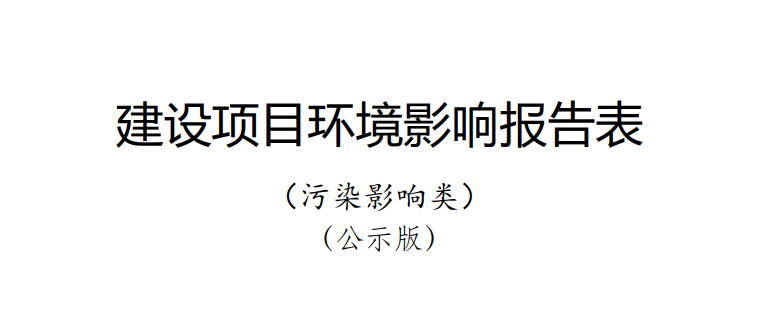 建设项目环境影响报告表

（污染影响类）
（公示版）